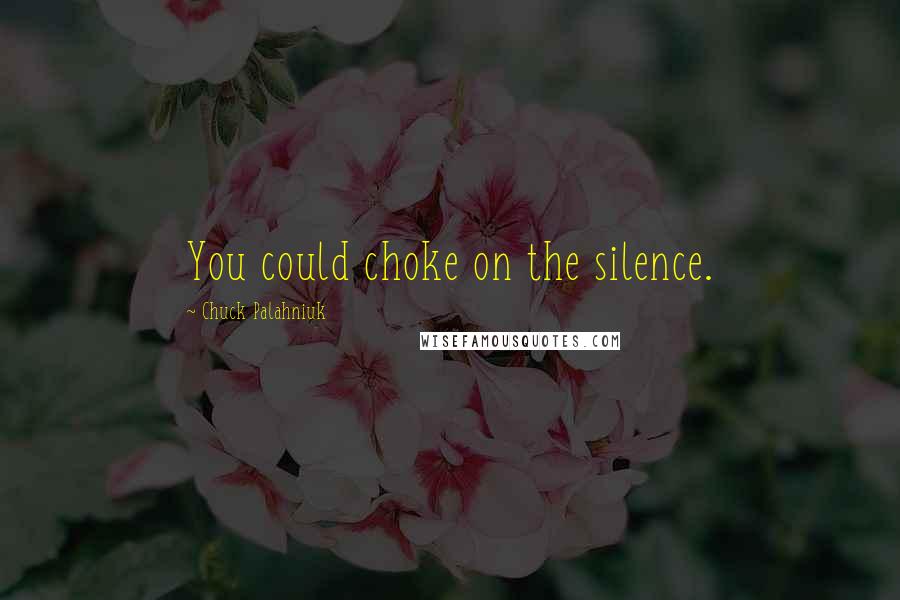 You could choke on the silence.

~ Chuck Palahniuk

WISEFAMOUSQUOTES.COM